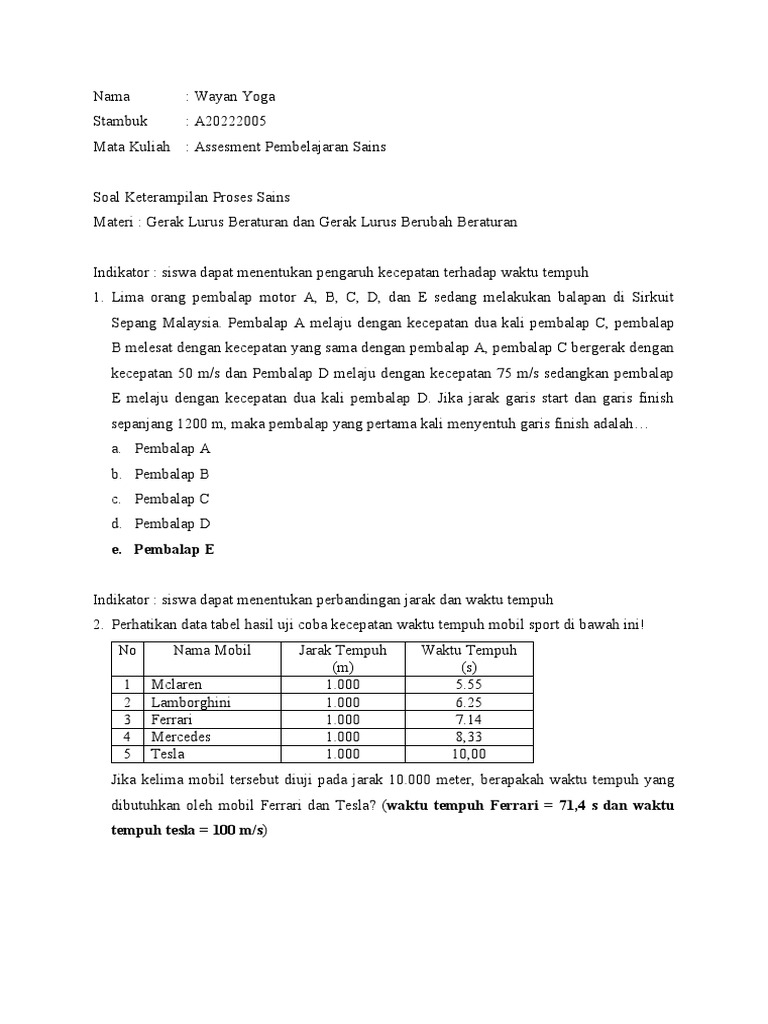 Nama : Wayan Yoga
Stambuk : A20222005
Mata Kuliah : Assesment Pembelajaran Sains

Soal Keterampilan Proses Sains
Materi : Gerak Lurus Beraturan dan Gerak Lurus Berubah Beraturan

Indikator : siswa dapat menentukan pengaruh kecepatan terhadap waktu tempuh
1. Lima orang pembalap motor A, B, C, D, dan E sedang melakukan balapan di Sirkuit Sepang Malaysia. Pembalap A melaju dengan kecepatan dua kali pembalap C, pembalap B melesat dengan kecepatan yang sama dengan pembalap A, pembalap C bergerak dengan kecepatan 50 m/s dan Pembalap D melaju dengan kecepatan 75 m/s sedangkan pembalap E melaju dengan kecepatan dua kali pembalap D. Jika jarak garis start dan garis finish sepanjang 1200 m, maka pembalap yang pertama kali menyentuh garis finish adalah…
a. Pembalap A
b. Pembalap B
c. Pembalap C
d. Pembalap D
e. Pembalap E

Indikator : siswa dapat menentukan perbandingan jarak dan waktu tempuh
2. Perhatikan data tabel hasil uji coba kecepatan waktu tempuh mobil sport di bawah ini!

| No | Nama Mobil | Jarak Tempuh (m) | Waktu Tempuh (s) |
|---|---|---|---|
| 1 | Mclaren | 1.000 | 5.55 |
| 2 | Lamborghini | 1.000 | 6.25 |
| 3 | Ferrari | 1.000 | 7.14 |
| 4 | Mercedes | 1.000 | 8,33 |
| 5 | Tesla | 1.000 | 10,00 |

Jika kelima mobil tersebut diuji pada jarak 10.000 meter, berapakah waktu tempuh yang dibutuhkan oleh mobil Ferrari dan Tesla? (waktu tempuh Ferrari = 71,4 s dan waktu tempuh tesla = 100 m/s)